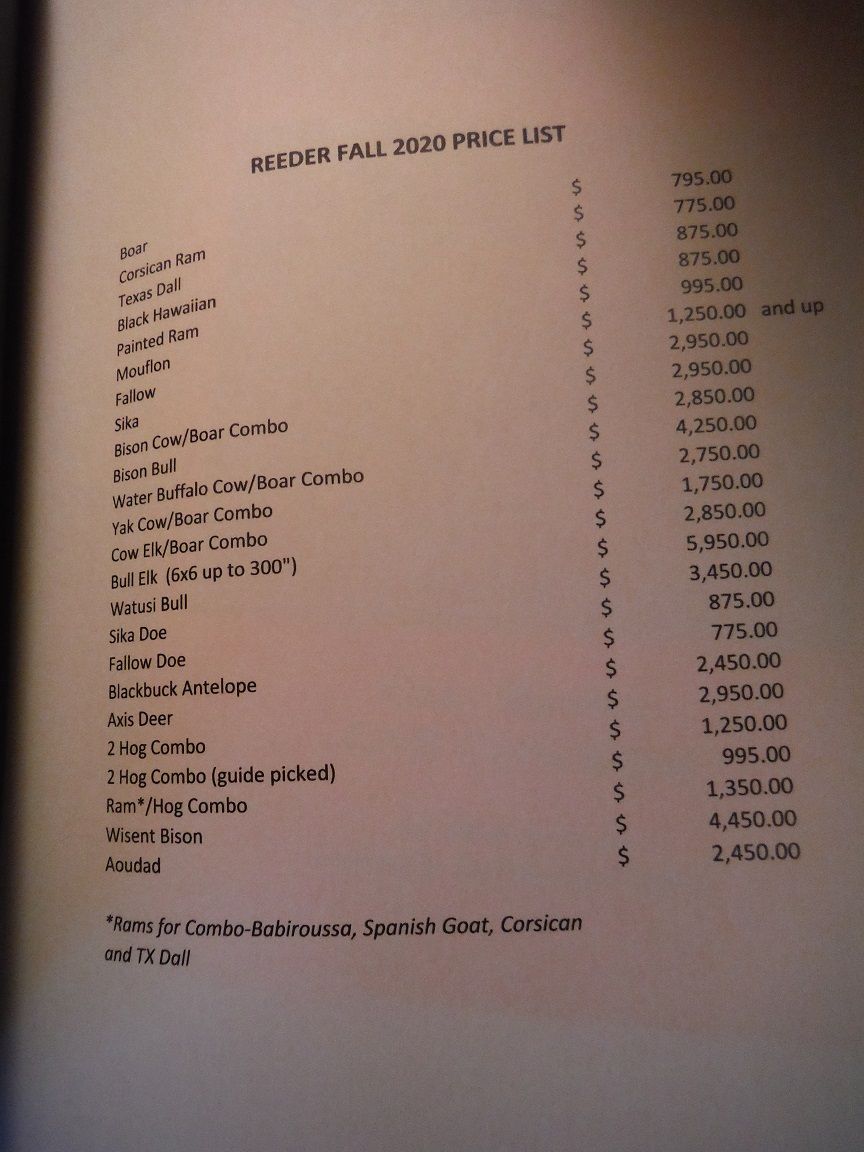 REEDER FALL 2020 PRICE LIST

| | | |
|---|---|---|
| Boar | $ | 795.00 |
| Corsican Ram | $ | 775.00 |
| Texas Dall | $ | 875.00 |
| Black Hawaiian | $ | 875.00 |
| Painted Ram | $ | 995.00 |
| Mouflon | $ | 1,250.00 and up |
| Fallow | $ | 2,950.00 |
| Sika | $ | 2,950.00 |
| Bison Cow/Boar Combo | $ | 2,850.00 |
| Bison Bull | $ | 4,250.00 |
| Water Buffalo Cow/Boar Combo | $ | 2,750.00 |
| Yak Cow/Boar Combo | $ | 1,750.00 |
| Cow Elk/Boar Combo | $ | 2,850.00 |
| Bull Elk (6x6 up to 300") | $ | 5,950.00 |
| Watusi Bull | $ | 3,450.00 |
| Sika Doe | $ | 875.00 |
| Fallow Doe | $ | 775.00 |
| Blackbuck Antelope | $ | 2,450.00 |
| Axis Deer | $ | 2,950.00 |
| 2 Hog Combo | $ | 1,250.00 |
| 2 Hog Combo (guide picked) | $ | 995.00 |
| Ram*/Hog Combo | $ | 1,350.00 |
| Wisent Bison | $ | 4,450.00 |
| Aoudad | $ | 2,450.00 |

*Rams for Combo-Babiroussa, Spanish Goat, Corsican and TX Dall